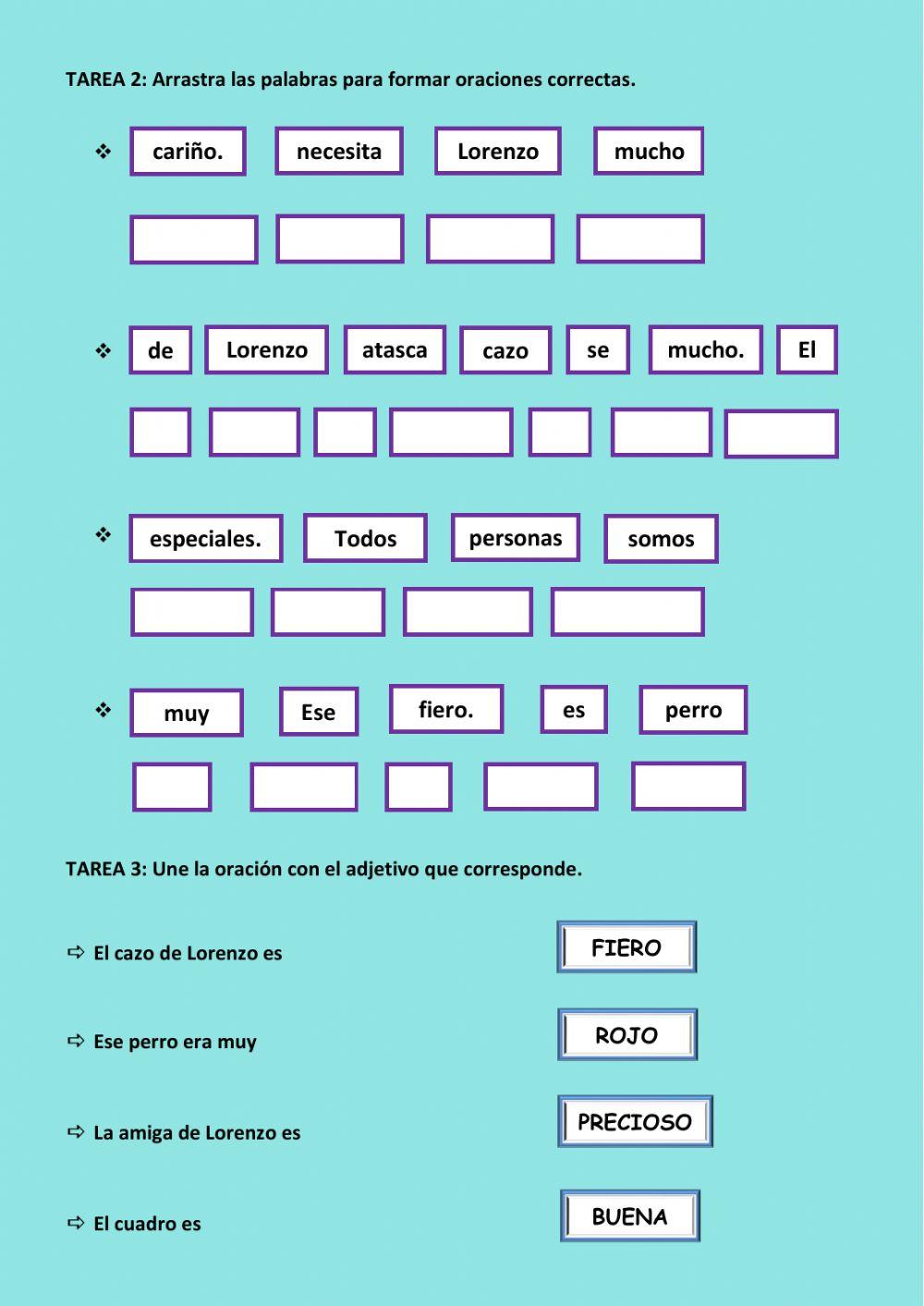 TAREA 2: Arrastra las palabras para formar oraciones correctas.

❖ cariño. necesita Lorenzo mucho

❖ de Lorenzo atasca cazo se mucho. El

❖ especiales. Todos personas somos

❖ muy Ese fiero. es perro

TAREA 3: Une la oración con el adjetivo que corresponde.

⇨ El cazo de Lorenzo es

⇨ Ese perro era muy

⇨ La amiga de Lorenzo es

⇨ El cuadro es

FIERO

ROJO

PRECIOSO

BUENA